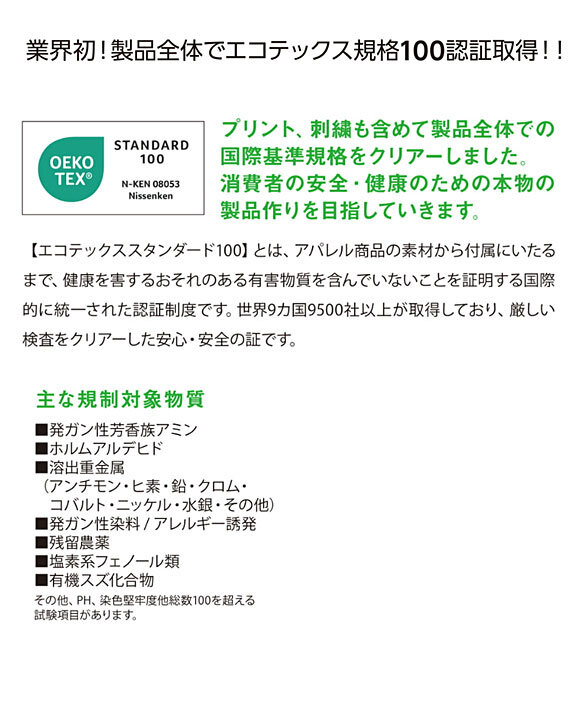 業界初！製品全体でエコテックス規格100認証取得！！

OEKO TEX®

STANDARD 100

N-KEN 08053 Nissenken

プリント、刺繍も含めて製品全体での国際基準規格をクリアーしました。消費者の安全・健康のための本物の製品作りを目指していきます。

【エコテックススタンダード100】とは、アパレル商品の素材から付属にいたるまで、健康を害するおそれのある有害物質を含んでいないことを証明する国際的に統一された認証制度です。世界9カ国9500社以上が取得しており、厳しい検査をクリアーした安心・安全の証です。

主な規制対象物質

■発ガン性芳香族アミン
■ホルムアルデヒド
■溶出重金属
（アンチモン・ヒ素・鉛・クロム・コバルト・ニッケル・水銀・その他）
■発ガン性染料 / アレルギー誘発
■残留農薬
■塩素系フェノール類
■有機スズ化合物

その他、PH、染色堅牢度他総数100を超える試験項目があります。